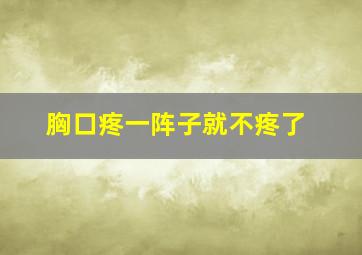 胸口疼一阵子就不疼了